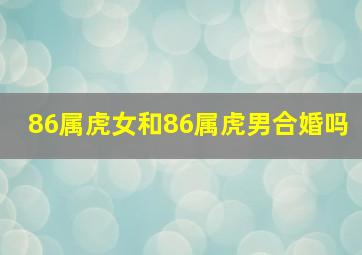 86属虎女和86属虎男合婚吗